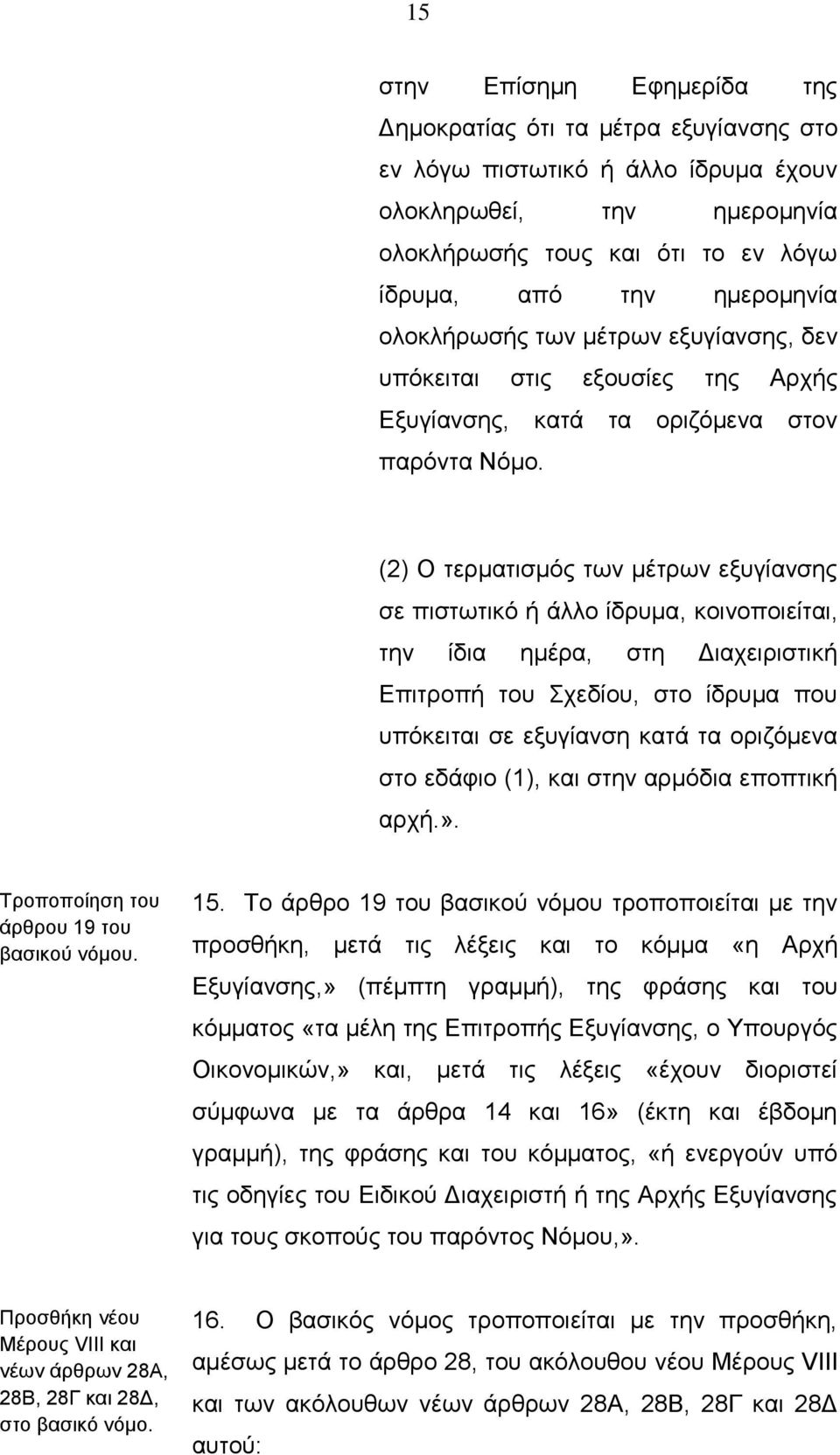 15

στην Επίσημη Εφημερίδα της Δημοκρατίας ότι τα μέτρα εξυγίανσης στο εν λόγω πιστωτικό ή άλλο ίδρυμα έχουν ολοκληρωθεί, την ημερομηνία ολοκλήρωσής τους και ότι το εν λόγω ίδρυμα, από την ημερομηνία ολοκλήρωσής των μέτρων εξυγίανσης, δεν υπόκειται στις εξουσίες της Αρχής Εξυγίανσης, κατά τα οριζόμενα στον παρόντα Νόμο.

(2) Ο τερματισμός των μέτρων εξυγίανσης σε πιστωτικό ή άλλο ίδρυμα, κοινοποιείται, την ίδια ημέρα, στη Διαχειριστική Επιτροπή του Σχεδίου, στο ίδρυμα που υπόκειται σε εξυγίανση κατά τα οριζόμενα στο εδάφιο (1), και στην αρμόδια εποπτική αρχή.».

Τροποποίηση του άρθρου 19 του βασικού νόμου.

15. Το άρθρο 19 του βασικού νόμου τροποποιείται με την προσθήκη, μετά τις λέξεις και το κόμμα «η Αρχή Εξυγίανσης,» (πέμπτη γραμμή), της φράσης και του κόμματος «τα μέλη της Επιτροπής Εξυγίανσης, ο Υπουργός Οικονομικών,» και, μετά τις λέξεις «έχουν διοριστεί σύμφωνα με τα άρθρα 14 και 16» (έκτη και έβδομη γραμμή), της φράσης και του κόμματος, «ή ενεργούν υπό τις οδηγίες του Ειδικού Διαχειριστή ή της Αρχής Εξυγίανσης για τους σκοπούς του παρόντος Νόμου,».

Προσθήκη νέου Μέρους VIII και νέων άρθρων 28Α, 28Β, 28Γ και 28Δ, στο βασικό νόμο.

16. Ο βασικός νόμος τροποποιείται με την προσθήκη, αμέσως μετά το άρθρο 28, του ακόλουθου νέου Μέρους VIII και των ακόλουθων νέων άρθρων 28Α, 28Β, 28Γ και 28Δ αυτού: